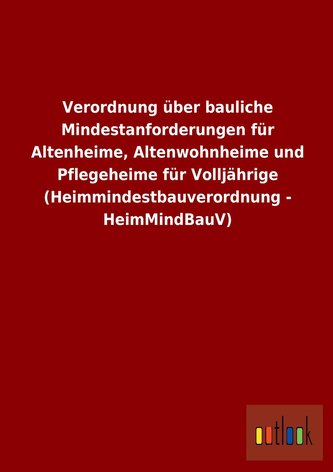 Verordnung über bauliche Mindestanforderungen für Altenheime, Altenwohnheime und Pflegeheime für Volljährige (Heimmindestbauverordnung - HeimMindBauV)

outlook